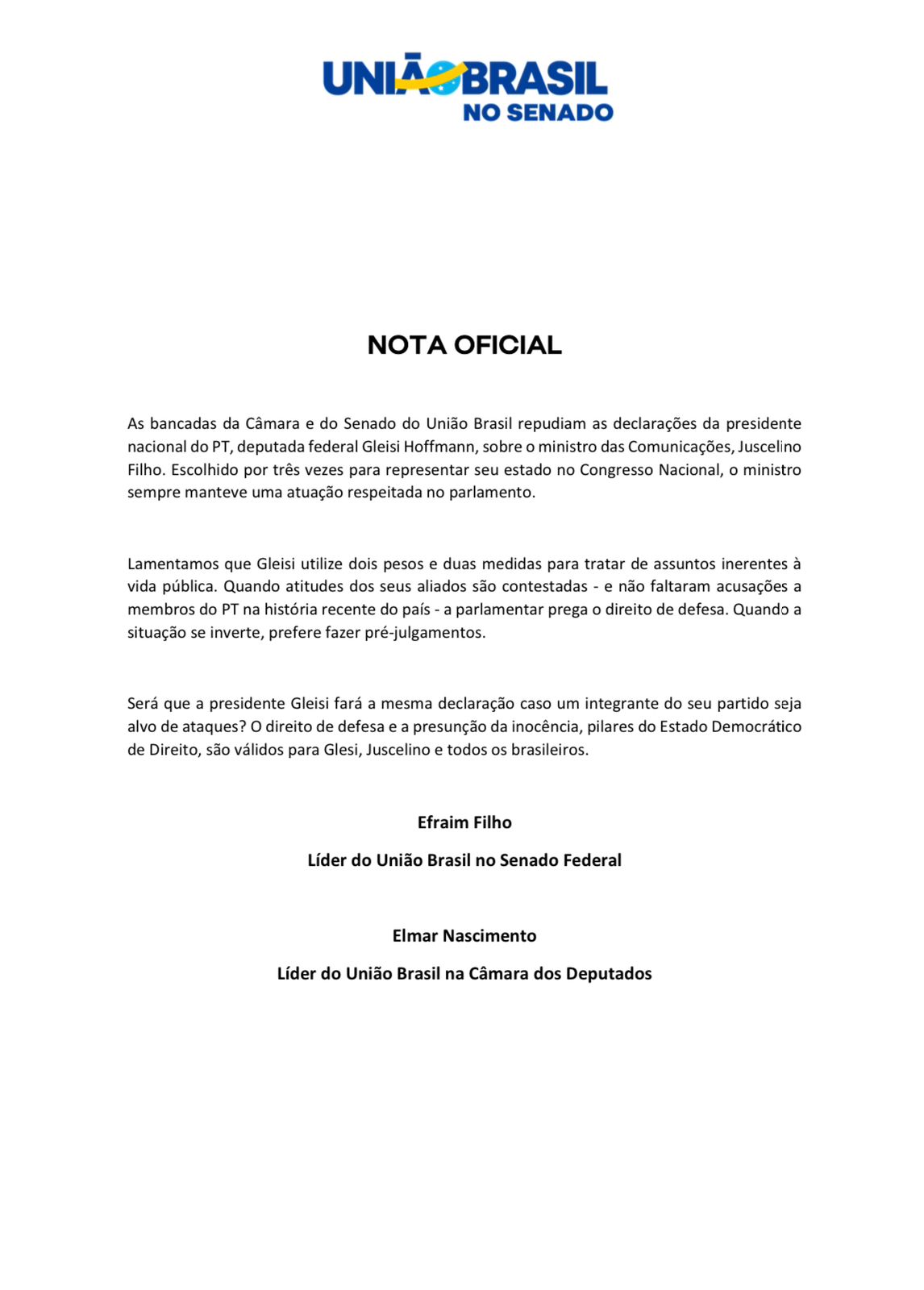 UNIÃO BRASIL
NO SENADO

NOTA OFICIAL

As bancadas da Câmara e do Senado do União Brasil repudiam as declarações da presidente nacional do PT, deputada federal Gleisi Hoffmann, sobre o ministro das Comunicações, Juscelino Filho. Escolhido por três vezes para representar seu estado no Congresso Nacional, o ministro sempre manteve uma atuação respeitada no parlamento.

Lamentamos que Gleisi utilize dois pesos e duas medidas para tratar de assuntos inerentes à vida pública. Quando atitudes dos seus aliados são contestadas - e não faltaram acusações a membros do PT na história recente do país - a parlamentar prega o direito de defesa. Quando a situação se inverte, prefere fazer pré-julgamentos.

Será que a presidente Gleisi fará a mesma declaração caso um integrante do seu partido seja alvo de ataques? O direito de defesa e a presunção da inocência, pilares do Estado Democrático de Direito, são válidos para Glesi, Juscelino e todos os brasileiros.

Efraim Filho

Líder do União Brasil no Senado Federal

Elmar Nascimento

Líder do União Brasil na Câmara dos Deputados